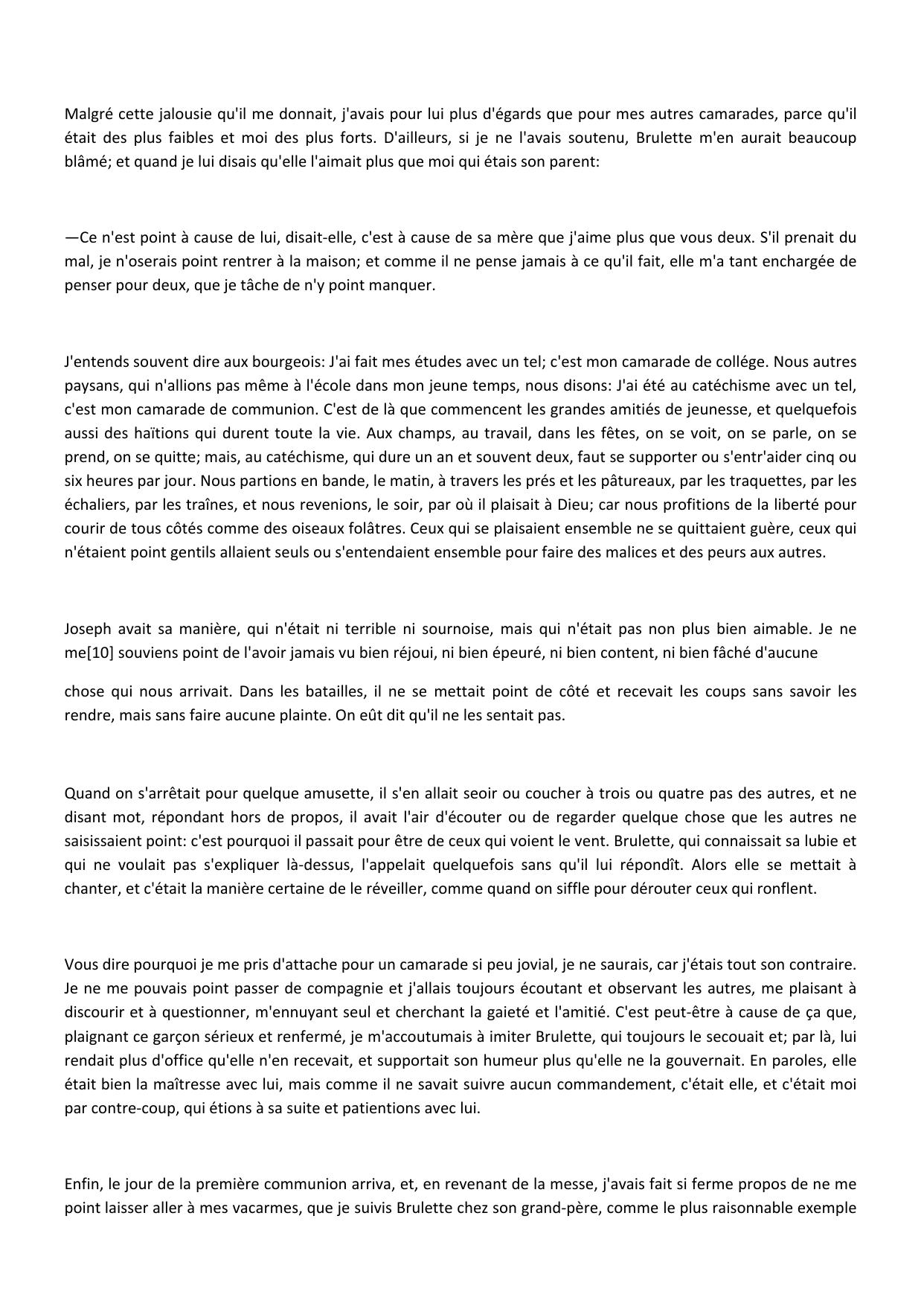 Malgré cette jalousie qu'il me donnait, j'avais pour lui plus d'égards que pour mes autres camarades, parce qu'il était des plus faibles et moi des plus forts. D'ailleurs, si je ne l'avais soutenu, Brulette m'en aurait beaucoup blâmé; et quand je lui disais qu'elle l'aimait plus que moi qui étais son parent:

—Ce n'est point à cause de lui, disait-elle, c'est à cause de sa mère que j'aime plus que vous deux. S'il prenait du mal, je n'oserais point rentrer à la maison; et comme il ne pense jamais à ce qu'il fait, elle m'a tant enchargée de penser pour deux, que je tâche de n'y point manquer.

J'entends souvent dire aux bourgeois: J'ai fait mes études avec un tel; c'est mon camarade de collége. Nous autres paysans, qui n'allions pas même à l'école dans mon jeune temps, nous disons: J'ai été au catéchisme avec un tel, c'est mon camarade de communion. C'est de là que commencent les grandes amitiés de jeunesse, et quelquefois aussi des haïtions qui durent toute la vie. Aux champs, au travail, dans les fêtes, on se voit, on se parle, on se prend, on se quitte; mais, au catéchisme, qui dure un an et souvent deux, faut se supporter ou s'entr'aider cinq ou six heures par jour. Nous partions en bande, le matin, à travers les prés et les pâtureaux, par les traquettes, par les échaliers, par les traînes, et nous revenions, le soir, par où il plaisait à Dieu; car nous profitions de la liberté pour courir de tous côtés comme des oiseaux folâtres. Ceux qui se plaisaient ensemble ne se quittaient guère, ceux qui n'étaient point gentils allaient seuls ou s'entendaient ensemble pour faire des malices et des peurs aux autres.

Joseph avait sa manière, qui n'était ni terrible ni sournoise, mais qui n'était pas non plus bien aimable. Je ne me[10] souviens point de l'avoir jamais vu bien réjoui, ni bien épeuré, ni bien content, ni bien fâché d'aucune

chose qui nous arrivait. Dans les batailles, il ne se mettait point de côté et recevait les coups sans savoir les rendre, mais sans faire aucune plainte. On eût dit qu'il ne les sentait pas.

Quand on s'arrêtait pour quelque amusette, il s'en allait seoir ou coucher à trois ou quatre pas des autres, et ne disant mot, répondant hors de propos, il avait l'air d'écouter ou de regarder quelque chose que les autres ne saisissaient point: c'est pourquoi il passait pour être de ceux qui voient le vent. Brulette, qui connaissait sa lubie et qui ne voulait pas s'expliquer là-dessus, l'appelait quelquefois sans qu'il lui répondît. Alors elle se mettait à chanter, et c'était la manière certaine de le réveiller, comme quand on siffle pour dérouter ceux qui ronflent.

Vous dire pourquoi je me pris d'attache pour un camarade si peu jovial, je ne saurais, car j'étais tout son contraire. Je ne me pouvais point passer de compagnie et j'allais toujours écoutant et observant les autres, me plaisant à discourir et à questionner, m'ennuyant seul et cherchant la gaieté et l'amitié. C'est peut-être à cause de ça que, plaignant ce garçon sérieux et renfermé, je m'accoutumais à imiter Brulette, qui toujours le secouait et; par là, lui rendait plus d'office qu'elle n'en recevait, et supportait son humeur plus qu'elle ne la gouvernait. En paroles, elle était bien la maîtresse avec lui, mais comme il ne savait suivre aucun commandement, c'était elle, et c'était moi par contre-coup, qui étions à sa suite et patientions avec lui.

Enfin, le jour de la première communion arriva, et, en revenant de la messe, j'avais fait si ferme propos de ne me point laisser aller à mes vacarmes, que je suivis Brulette chez son grand-père, comme le plus raisonnable exemple